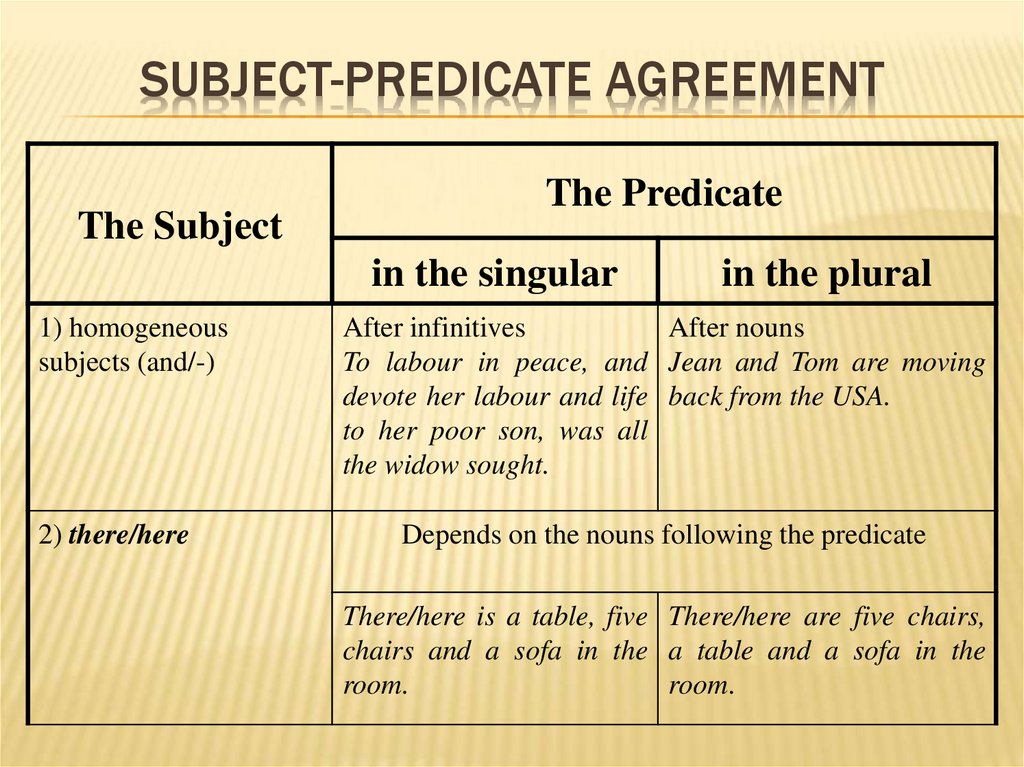 SUBJECT-PREDICATE AGREEMENT

| The Subject | The Predicate | |
|---|---|---|
| | in the singular | in the plural |
| 1) homogeneous subjects (and/-) | After infinitives To labour in peace, and devote her labour and life to her poor son, was all the widow sought. | After nouns Jean and Tom are moving back from the USA. |
| 2) there/here | Depends on the nouns following the predicate | |
| | There/here is a table, five chairs and a sofa in the room. | There/here are five chairs, a table and a sofa in the room. |